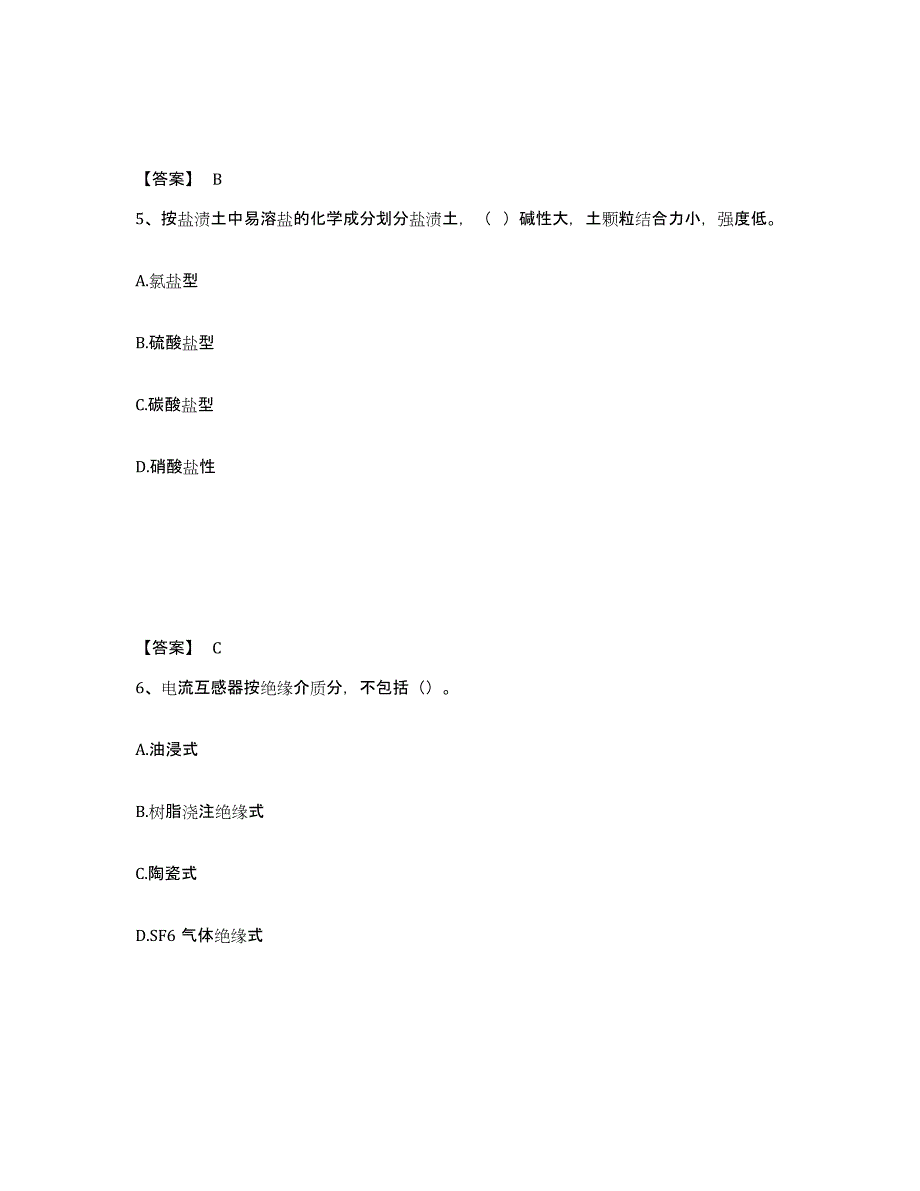 【答案】 B

5、按盐渍土中易溶盐的化学成分划分盐渍土，（ ）碱性大，土颗粒结合力小，强度低。

A.氯盐型

B.硫酸盐型

C.碳酸盐型

D.硝酸盐性

【答案】 C

6、电流互感器按绝缘介质分，不包括（）。

A.油浸式

B.树脂浇注绝缘式

C.陶瓷式

D.SF6 气体绝缘式